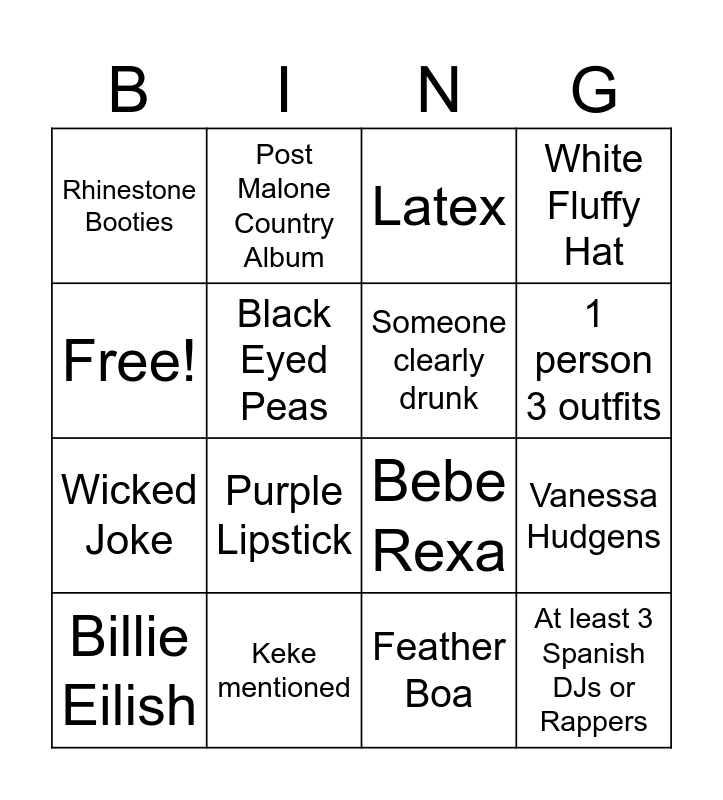 | B | I | N | G |
|---|---|---|---|
| Rhinestone Booties | Post Malone Country Album | Latex | White Fluffy Hat |
| Free! | Black Eyed Peas | Someone clearly drunk | 1 person 3 outfits |
| Wicked Joke | Purple Lipstick | Bebe Rexa | Vanessa Hudgens |
| Billie Eilish | Keke mentioned | Feather Boa | At least 3 Spanish DJs or Rappers |